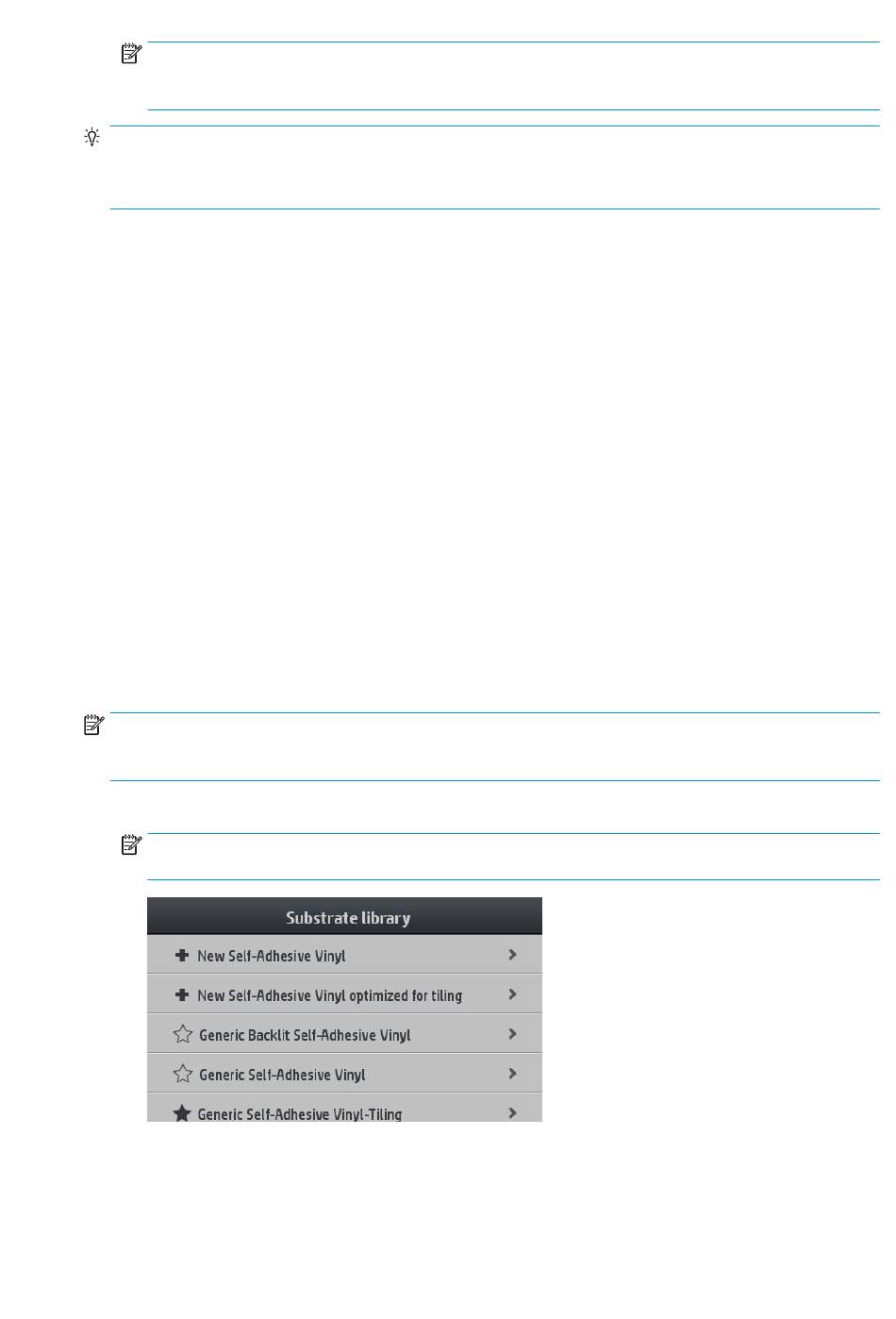 Substrate library

New Self-Adhesive Vinyl

New Self-Adhesive Vinyl optimized for tiling

Generic Backlit Self-Adhesive Vinyl

Generic Self-Adhesive Vinyl

Generic Self-Adhesive Vinyl-Tiling